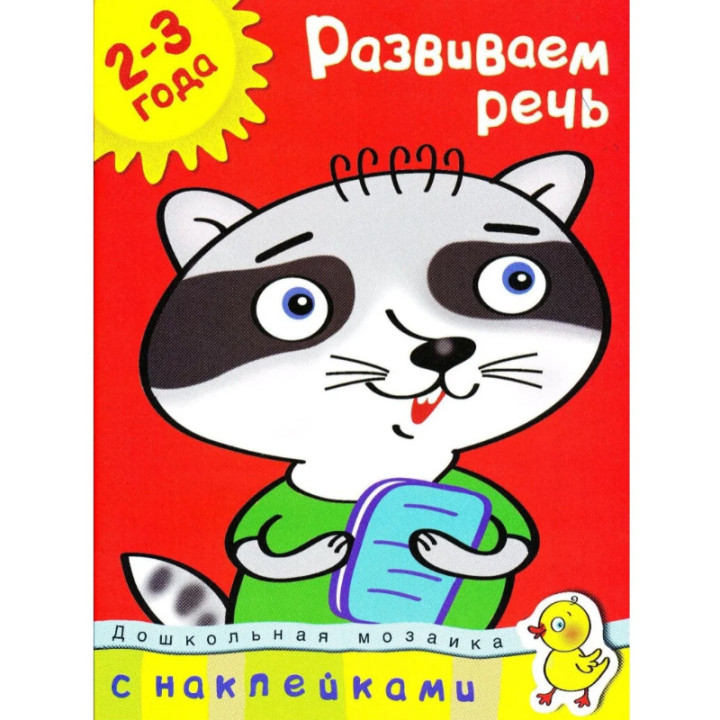 2-3 года

Развиваем речь

Дошкольная мозаика

с наклейками